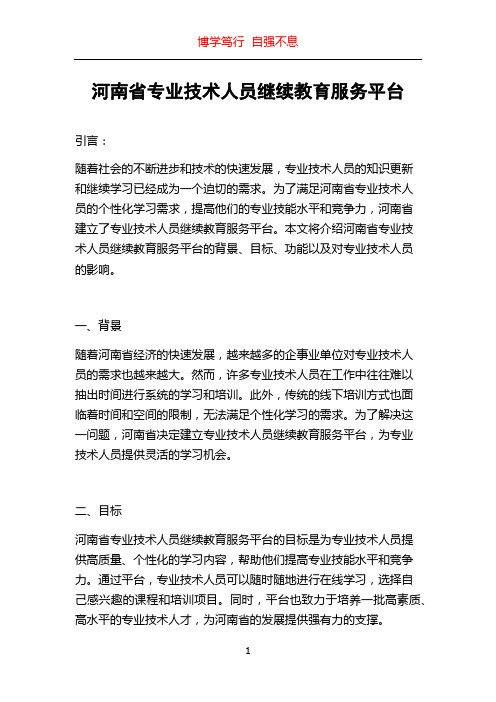 博学笃行 自强不息

河南省专业技术人员继续教育服务平台

引言：

随着社会的不断进步和技术的快速发展，专业技术人员的知识更新和继续学习已经成为一个迫切的需求。为了满足河南省专业技术人员的个性化学习需求，提高他们的专业技能水平和竞争力，河南省建立了专业技术人员继续教育服务平台。本文将介绍河南省专业技术人员继续教育服务平台的背景、目标、功能以及对专业技术人员的影响。

一、背景

随着河南省经济的快速发展，越来越多的企事业单位对专业技术人员的需求也越来越大。然而，许多专业技术人员在工作中往往难以抽出时间进行系统的学习和培训。此外，传统的线下培训方式也面临着时间和空间的限制，无法满足个性化学习的需求。为了解决这一问题，河南省决定建立专业技术人员继续教育服务平台，为专业技术人员提供灵活的学习机会。

二、目标

河南省专业技术人员继续教育服务平台的目标是为专业技术人员提供高质量、个性化的学习内容，帮助他们提高专业技能水平和竞争力。通过平台，专业技术人员可以随时随地进行在线学习，选择自己感兴趣的课程和培训项目。同时，平台也致力于培养一批高素质、高水平的专业技术人才，为河南省的发展提供强有力的支撑。

1